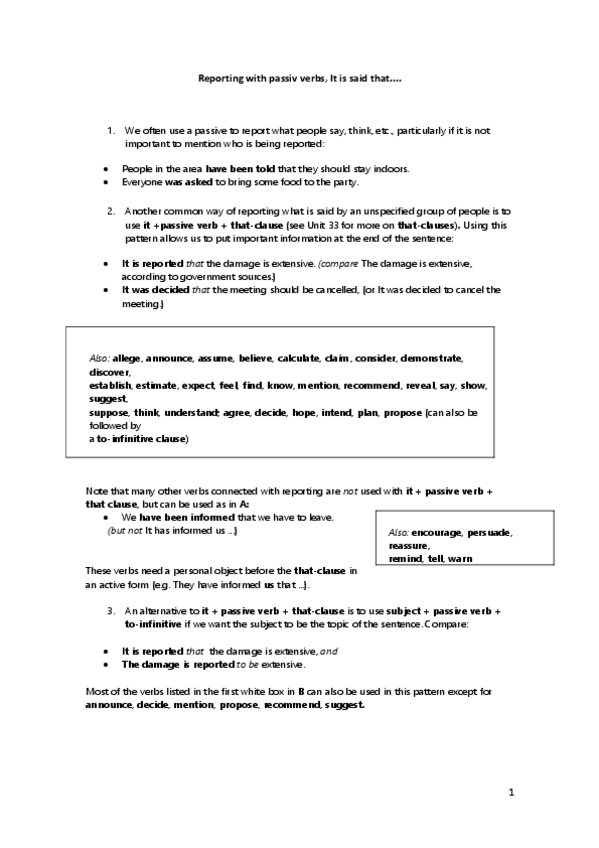 Reporting with passiv verbs, It is said that....

1. We often use a passive to report what people say, think, etc., particularly if it is not important to mention who is being reported:

• People in the area have been told that they should stay indoors.
• Everyone was asked to bring some food to the party.

2. Another common way of reporting what is said by an unspecified group of people is to use it + passive verb + that-clause (see Unit 33 for more on that-clauses). Using this pattern allows us to put important information at the end of the sentence:

• It is reported that the damage is extensive. (compare The damage is extensive, according to government sources.)
• It was decided that the meeting should be cancelled, (or It was decided to cancel the meeting.)

Also: allege, announce, assume, believe, calculate, claim, consider, demonstrate, discover, establish, estimate, expect, feel, find, know, mention, recommend, reveal, say, show, suggest, suppose, think, understand; agree, decide, hope, intend, plan, propose (can also be followed by a to-infinitive clause)

Note that many other verbs connected with reporting are not used with it + passive verb + that clause, but can be used as in A:

• We have been informed that we have to leave. (but not It has informed us ...)

Also: encourage, persuade, reassure, remind, tell, warn

These verbs need a personal object before the that-clause in an active form (e.g. They have informed us that ...).

3. An alternative to it + passive verb + that-clause is to use subject + passive verb + to-infinitive if we want the subject to be the topic of the sentence. Compare:

• It is reported that the damage is extensive, and
• The damage is reported to be extensive.

Most of the verbs listed in the first white box in B can also be used in this pattern except for announce, decide, mention, propose, recommend, suggest.

1